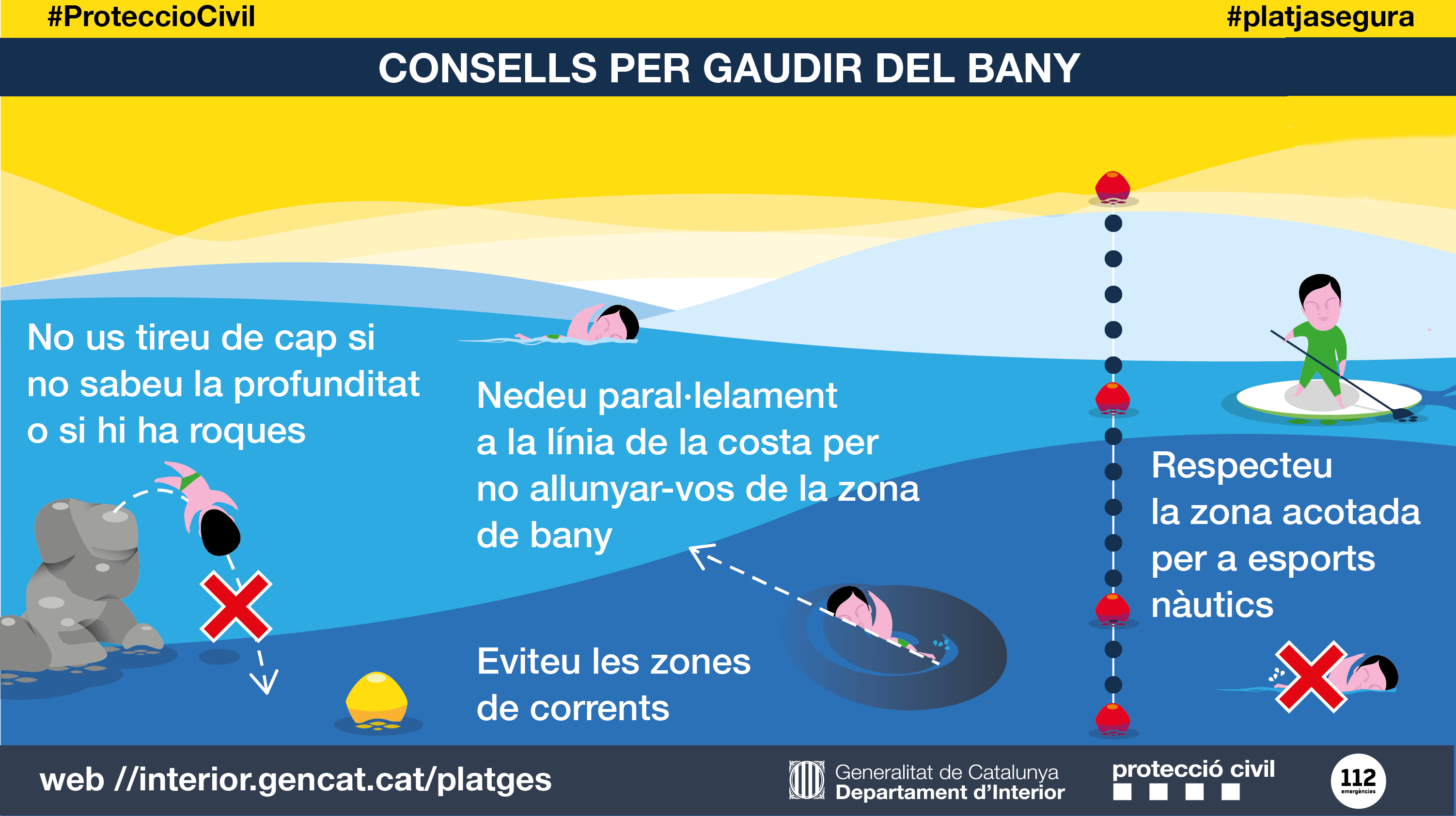 #ProteccioCivil

#platjasegura

CONSELLS PER GAUDIR DEL BANY

No us tireu de cap si no sabeu la profunditat o si hi ha roques

Nedeu paral·lelament a la línia de la costa per no allunyar-vos de la zona de bany

Eviteu les zones de corrents

Respecteu la zona acotada per a esports nàutics

web //interior.gencat.cat/platges

Generalitat de Catalunya
Departament d'Interior

protecció civil

112
emergències